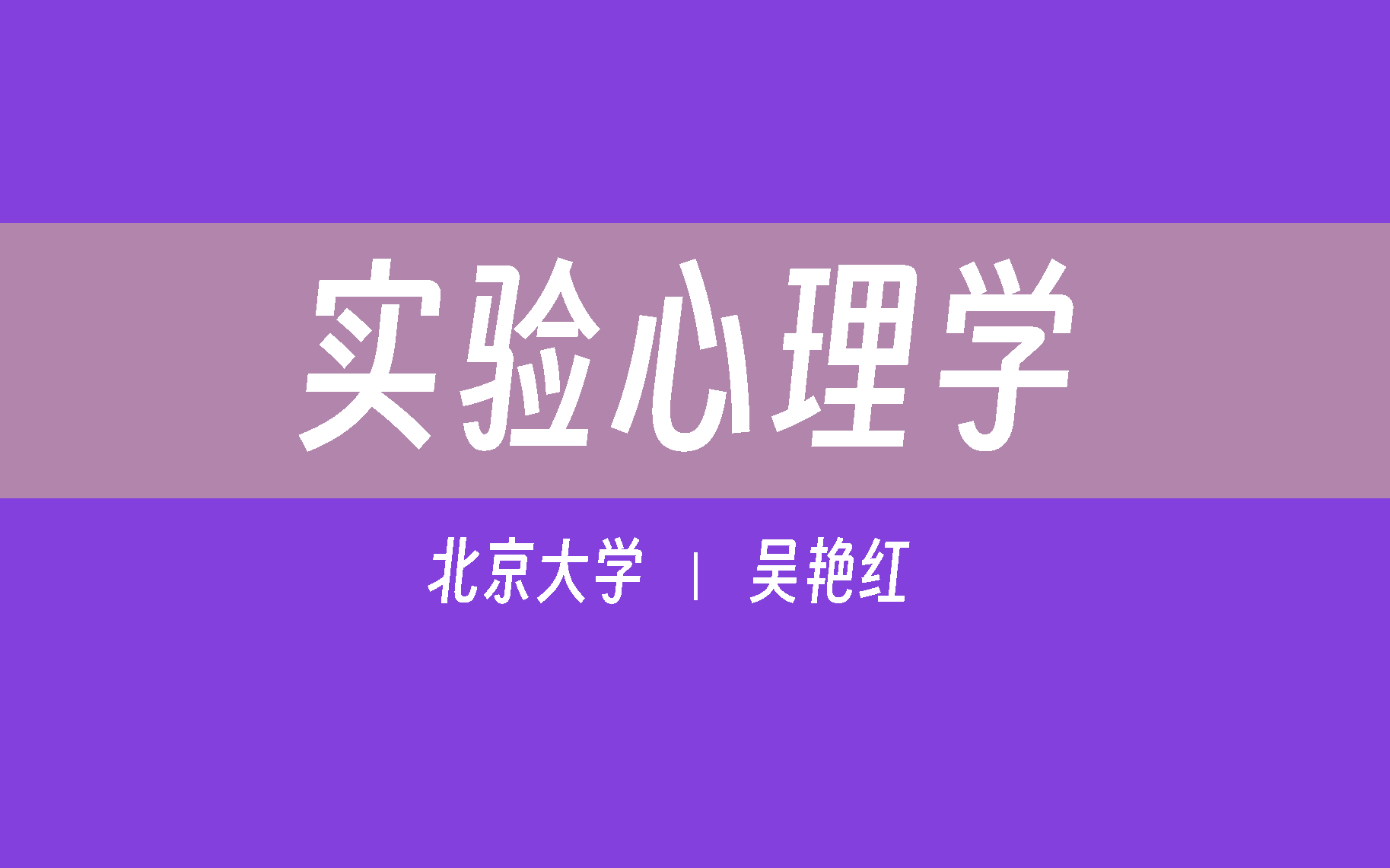 实验心理学

北京大学 | 吴艳红